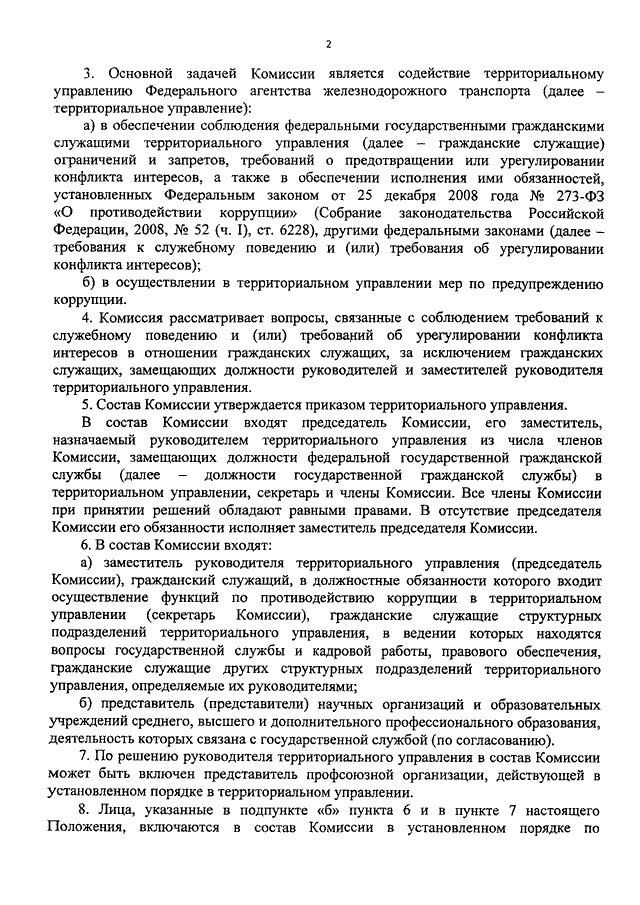 2

3. Основной задачей Комиссии является содействие территориальному управлению Федерального агентства железнодорожного транспорта (далее – территориальное управление):

а) в обеспечении соблюдения федеральными государственными гражданскими служащими территориального управления (далее – гражданские служащие) ограничений и запретов, требований о предотвращении или урегулировании конфликта интересов, а также в обеспечении исполнения ими обязанностей, установленных Федеральным законом от 25 декабря 2008 года № 273-ФЗ «О противодействии коррупции» (Собрание законодательства Российской Федерации, 2008, № 52 (ч. I), ст. 6228), другими федеральными законами (далее – требования к служебному поведению и (или) требования об урегулировании конфликта интересов);

б) в осуществлении в территориальном управлении мер по предупреждению коррупции.

4. Комиссия рассматривает вопросы, связанные с соблюдением требований к служебному поведению и (или) требований об урегулировании конфликта интересов в отношении гражданских служащих, за исключением гражданских служащих, замещающих должности руководителей и заместителей руководителя территориального управления.

5. Состав Комиссии утверждается приказом территориального управления.

В состав Комиссии входят председатель Комиссии, его заместитель, назначаемый руководителем территориального управления из числа членов Комиссии, замещающих должности федеральной государственной гражданской службы (далее – должности государственной гражданской службы) в территориальном управлении, секретарь и члены Комиссии. Все члены Комиссии при принятии решений обладают равными правами. В отсутствие председателя Комиссии его обязанности исполняет заместитель председателя Комиссии.

6. В состав Комиссии входят:

а) заместитель руководителя территориального управления (председатель Комиссии), гражданский служащий, в должностные обязанности которого входит осуществление функций по противодействию коррупции в территориальном управлении (секретарь Комиссии), гражданские служащие структурных подразделений территориального управления, в ведении которых находятся вопросы государственной службы и кадровой работы, правового обеспечения, гражданские служащие других структурных подразделений территориального управления, определяемые их руководителями;

б) представитель (представители) научных организаций и образовательных учреждений среднего, высшего и дополнительного профессионального образования, деятельность которых связана с государственной службой (по согласованию).

7. По решению руководителя территориального управления в состав Комиссии может быть включен представитель профсоюзной организации, действующей в установленном порядке в территориальном управлении.

8. Лица, указанные в подпункте «б» пункта 6 и в пункте 7 настоящего Положения, включаются в состав Комиссии в установленном порядке по